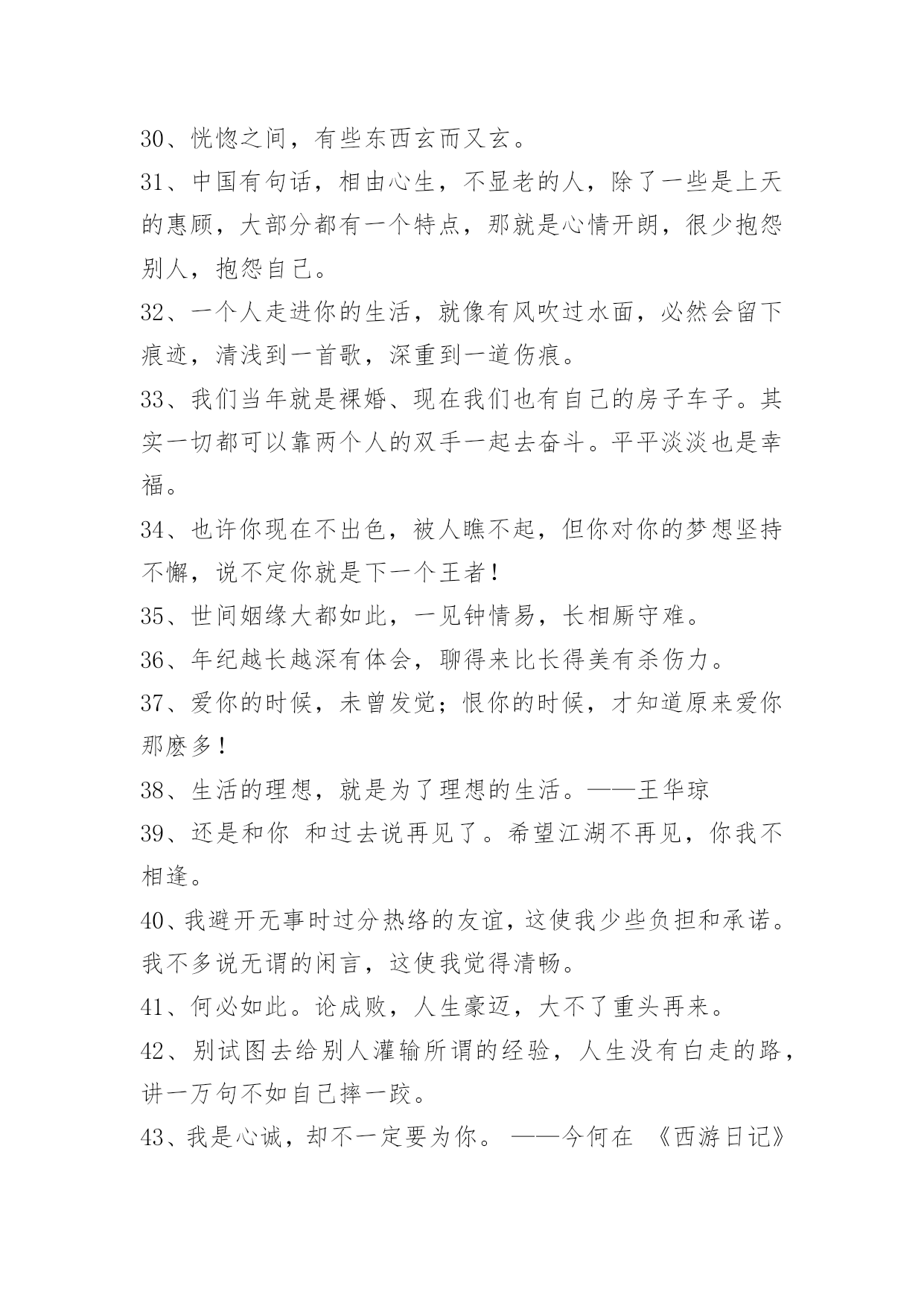 30、恍惚之间，有些东西玄而又玄。

31、中国有句话，相由心生，不显老的人，除了一些是上天的惠顾，大部分都有一个特点，那就是心情开朗，很少抱怨别人，抱怨自己。

32、一个人走进你的生活，就像有风吹过水面，必然会留下痕迹，清浅到一首歌，深重到一道伤痕。

33、我们当年就是裸婚、现在我们也有自己的房子车子。其实一切都可以靠两个人的双手一起去奋斗。平平淡淡也是幸福。

34、也许你现在不出色，被人瞧不起，但你对你的梦想坚持不懈，说不定你就是下一个王者！

35、世间姻缘大都如此，一见钟情易，长相厮守难。

36、年纪越长越深有体会，聊得来比长得美有杀伤力。

37、爱你的时候，未曾发觉；恨你的时候，才知道原来爱你那麽多！

38、生活的理想，就是为了理想的生活。——王华琼

39、还是和你 和过去说再见了。希望江湖不再见，你我不相逢。

40、我避开无事时过分热络的友谊，这使我少些负担和承诺。我不多说无谓的闲言，这使我觉得清畅。

41、何必如此。论成败，人生豪迈，大不了重头再来。

42、别试图去给别人灌输所谓的经验，人生没有白走的路，讲一万句不如自己摔一跤。

43、我是心诚，却不一定要为你。 ——今何在 《西游日记》